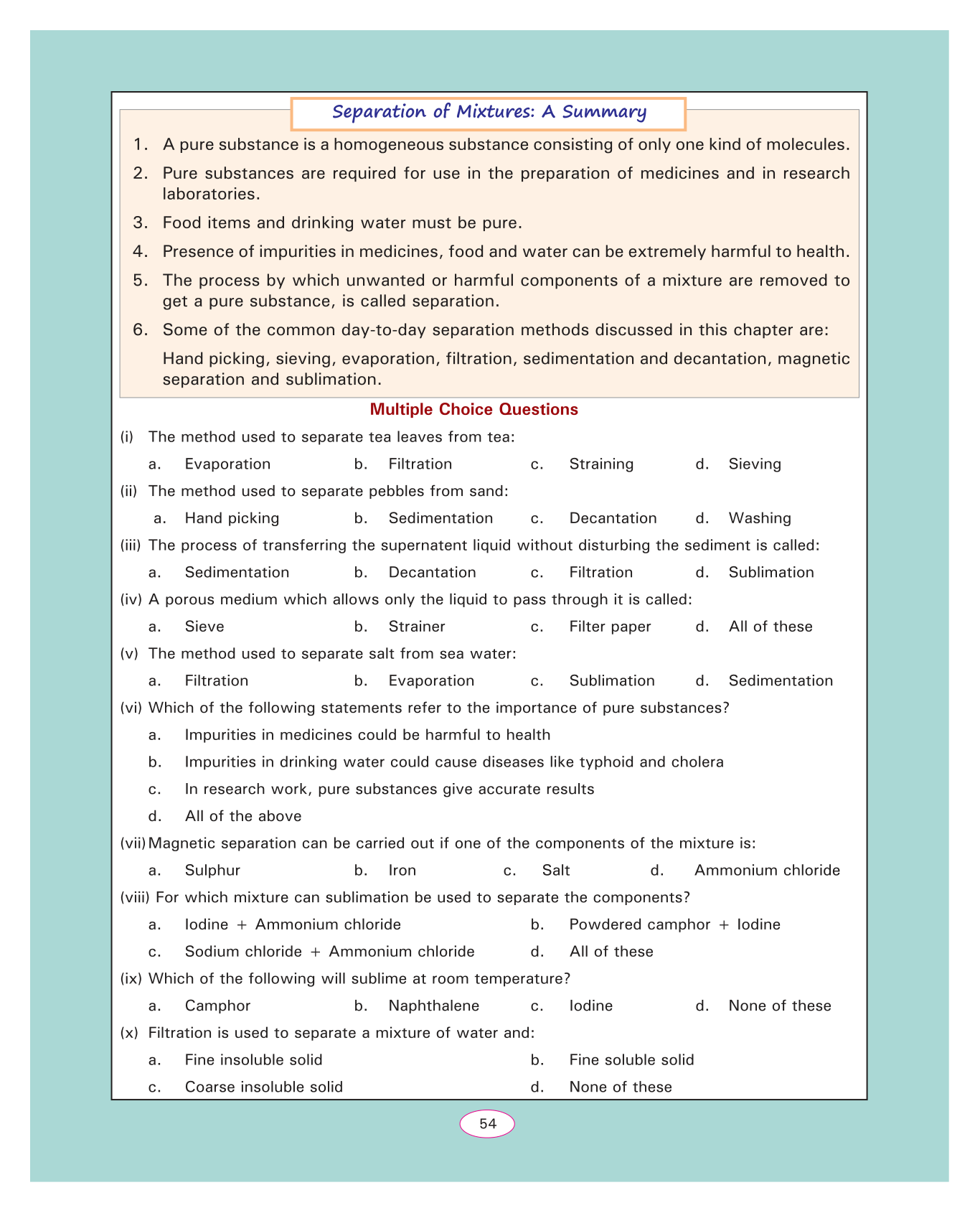 Separation of Mixtures: A Summary

1. A pure substance is a homogeneous substance consisting of only one kind of molecules.

2. Pure substances are required for use in the preparation of medicines and in research laboratories.

3. Food items and drinking water must be pure.

4. Presence of impurities in medicines, food and water can be extremely harmful to health.

5. The process by which unwanted or harmful components of a mixture are removed to get a pure substance, is called separation.

6. Some of the common day-to-day separation methods discussed in this chapter are:

Hand picking, sieving, evaporation, filtration, sedimentation and decantation, magnetic separation and sublimation.

Multiple Choice Questions

(i) The method used to separate tea leaves from tea:

a. Evaporation b. Filtration c. Straining d. Sieving

(ii) The method used to separate pebbles from sand:

a. Hand picking b. Sedimentation c. Decantation d. Washing

(iii) The process of transferring the supernatent liquid without disturbing the sediment is called:

a. Sedimentation b. Decantation c. Filtration d. Sublimation

(iv) A porous medium which allows only the liquid to pass through it is called:

a. Sieve b. Strainer c. Filter paper d. All of these

(v) The method used to separate salt from sea water:

a. Filtration b. Evaporation c. Sublimation d. Sedimentation

(vi) Which of the following statements refer to the importance of pure substances?

a. Impurities in medicines could be harmful to health

b. Impurities in drinking water could cause diseases like typhoid and cholera

c. In research work, pure substances give accurate results

d. All of the above

(vii) Magnetic separation can be carried out if one of the components of the mixture is:

a. Sulphur b. Iron c. Salt d. Ammonium chloride

(viii) For which mixture can sublimation be used to separate the components?

a. Iodine + Ammonium chloride b. Powdered camphor + Iodine

c. Sodium chloride + Ammonium chloride d. All of these

(ix) Which of the following will sublime at room temperature?

a. Camphor b. Naphthalene c. Iodine d. None of these

(x) Filtration is used to separate a mixture of water and:

a. Fine insoluble solid b. Fine soluble solid

c. Coarse insoluble solid d. None of these

54